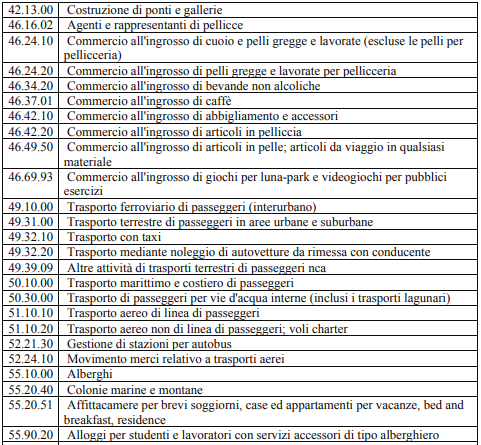 | | |
|---|---|
| 42.13.00 | Costruzione di ponti e gallerie |
| 46.16.02 | Agenti e rappresentanti di pellicce |
| 46.24.10 | Commercio all'ingrosso di cuoio e pelli gregge e lavorate (escluse le pelli per pellicceria) |
| 46.24.20 | Commercio all'ingrosso di pelli gregge e lavorate per pellicceria |
| 46.34.20 | Commercio all'ingrosso di bevande non alcoliche |
| 46.37.01 | Commercio all'ingrosso di caffè |
| 46.42.10 | Commercio all'ingrosso di abbigliamento e accessori |
| 46.42.20 | Commercio all'ingrosso di articoli in pelliccia |
| 46.49.50 | Commercio all'ingrosso di articoli in pelle; articoli da viaggio in qualsiasi materiale |
| 46.69.93 | Commercio all'ingrosso di giochi per luna-park e videogiochi per pubblici esercizi |
| 49.10.00 | Trasporto ferroviario di passeggeri (interurbano) |
| 49.31.00 | Trasporto terrestre di passeggeri in aree urbane e suburbane |
| 49.32.10 | Trasporto con taxi |
| 49.32.20 | Trasporto mediante noleggio di autovetture da rimessa con conducente |
| 49.39.09 | Altre attività di trasporti terrestri di passeggeri nca |
| 50.10.00 | Trasporto marittimo e costiero di passeggeri |
| 50.30.00 | Trasporto di passeggeri per vie d'acqua interne (inclusi i trasporti lagunari) |
| 51.10.10 | Trasporto aereo di linea di passeggeri |
| 51.10.20 | Trasporto aereo non di linea di passeggeri; voli charter |
| 52.21.30 | Gestione di stazioni per autobus |
| 52.24.10 | Movimento merci relativo a trasporti aerei |
| 55.10.00 | Alberghi |
| 55.20.40 | Colonie marine e montane |
| 55.20.51 | Affittacamere per brevi soggiorni, case ed appartamenti per vacanze, bed and breakfast, residence |
| 55.90.20 | Alloggi per studenti e lavoratori con servizi accessori di tipo alberghiero |